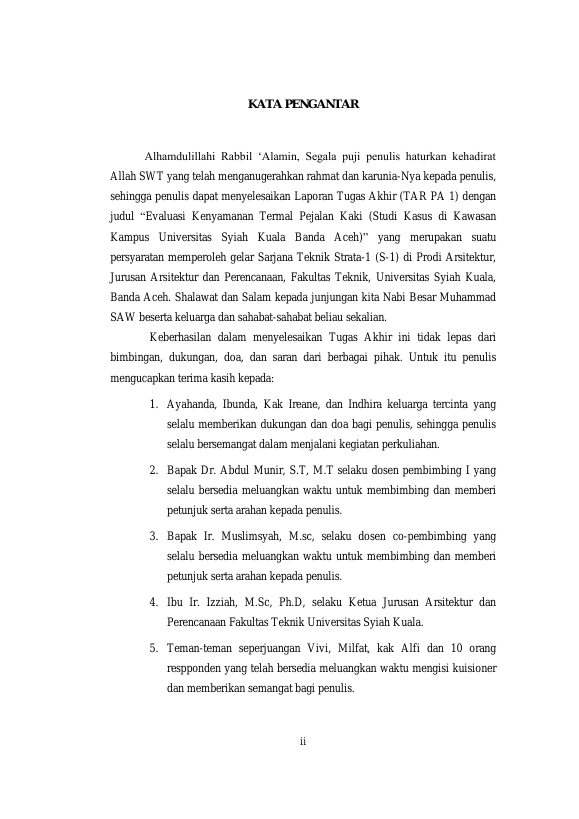 KATA PENGANTAR

Alhamdulillahi Rabbil ‘Alamin, Segala puji penulis haturkan kehadirat Allah SWT yang telah menganugerahkan rahmat dan karunia-Nya kepada penulis, sehingga penulis dapat menyelesaikan Laporan Tugas Akhir (TAR PA 1) dengan judul “Evaluasi Kenyamanan Termal Pejalan Kaki (Studi Kasus di Kawasan Kampus Universitas Syiah Kuala Banda Aceh)” yang merupakan suatu persyaratan memperoleh gelar Sarjana Teknik Strata-1 (S-1) di Prodi Arsitektur, Jurusan Arsitektur dan Perencanaan, Fakultas Teknik, Universitas Syiah Kuala, Banda Aceh. Shalawat dan Salam kepada junjungan kita Nabi Besar Muhammad SAW beserta keluarga dan sahabat-sahabat beliau sekalian.

Keberhasilan dalam menyelesaikan Tugas Akhir ini tidak lepas dari bimbingan, dukungan, doa, dan saran dari berbagai pihak. Untuk itu penulis mengucapkan terima kasih kepada:

1. Ayahanda, Ibunda, Kak Ireane, dan Indhira keluarga tercinta yang selalu memberikan dukungan dan doa bagi penulis, sehingga penulis selalu bersemangat dalam menjalani kegiatan perkuliahan.

2. Bapak Dr. Abdul Munir, S.T, M.T selaku dosen pembimbing I yang selalu bersedia meluangkan waktu untuk membimbing dan memberi petunjuk serta arahan kepada penulis.

3. Bapak Ir. Muslimsyah, M.sc, selaku dosen co-pembimbing yang selalu bersedia meluangkan waktu untuk membimbing dan memberi petunjuk serta arahan kepada penulis.

4. Ibu Ir. Izziah, M.Sc, Ph.D, selaku Ketua Jurusan Arsitektur dan Perencanaan Fakultas Teknik Universitas Syiah Kuala.

5. Teman-teman seperjuangan Vivi, Milfat, kak Alfi dan 10 orang respponden yang telah bersedia meluangkan waktu mengisi kuisioner dan memberikan semangat bagi penulis.

ii